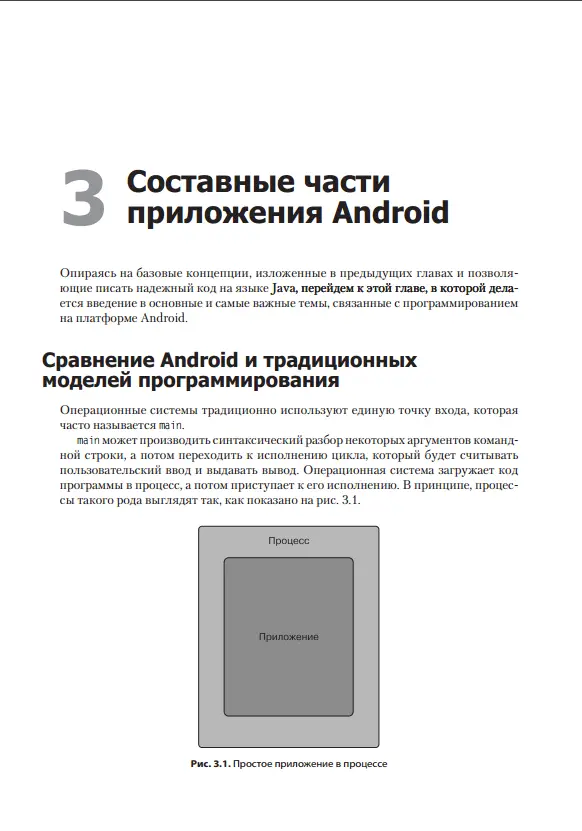 3 Составные части приложения Android

Опираясь на базовые концепции, изложенные в предыдущих главах и позволяющие писать надежный код на языке Java, перейдем к этой главе, в которой делается введение в основные и самые важные темы, связанные с программированием на платформе Android.

Сравнение Android и традиционных моделей программирования

Операционные системы традиционно используют единую точку входа, которая часто называется main.

main может производить синтаксический разбор некоторых аргументов командной строки, а потом переходить к исполнению цикла, который будет считывать пользовательский ввод и выдавать вывод. Операционная система загружает код программы в процесс, а потом приступает к его исполнению. В принципе, процессы такого рода выглядят так, как показано на рис. 3.1.

Процесс

Приложение

Рис. 3.1. Простое приложение в процессе